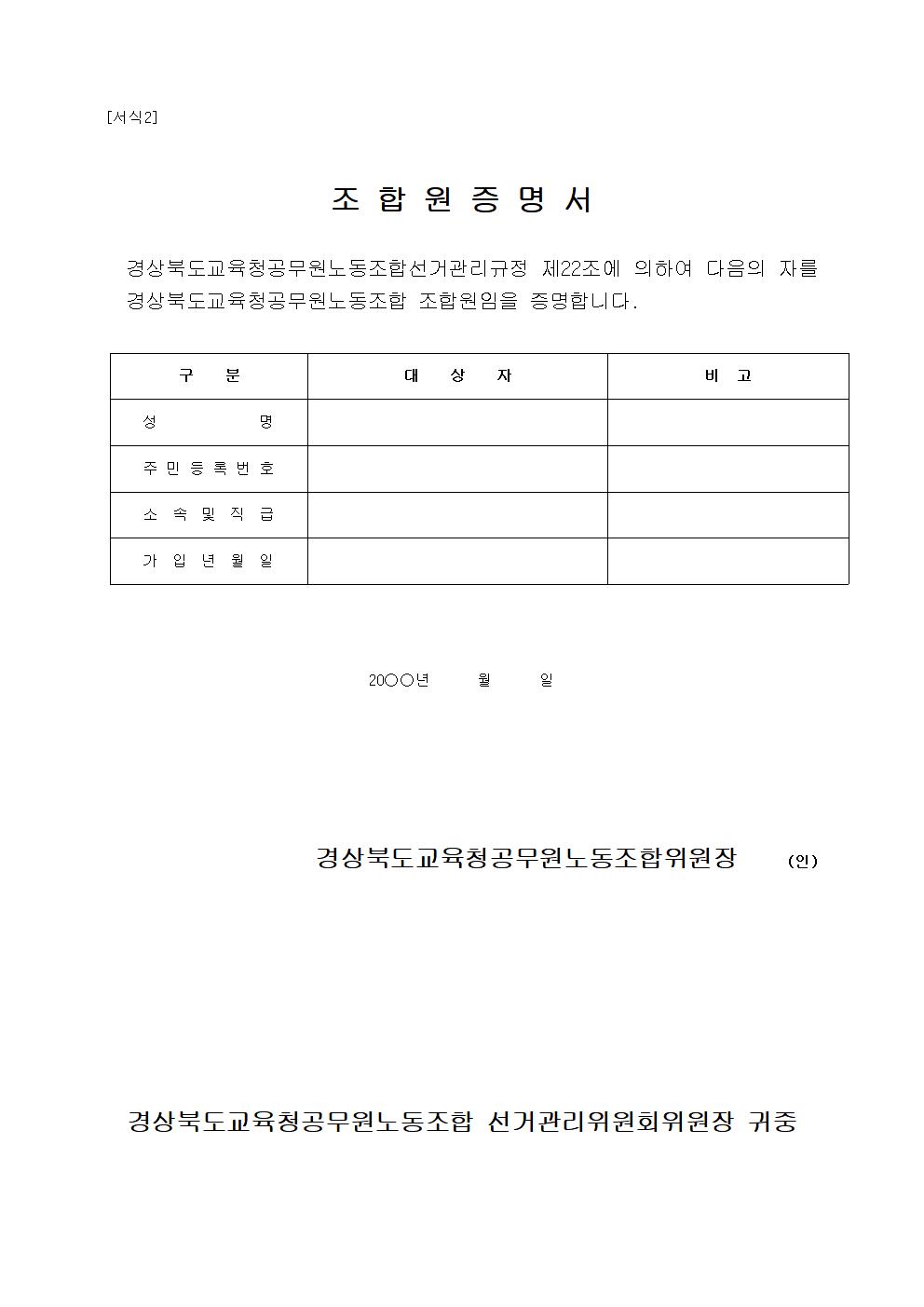 [서식2]

조 합 원 증 명 서

경상북도교육청공무원노동조합선거관리규정 제22조에 의하여 다음의 자를 경상북도교육청공무원노동조합 조합원임을 증명합니다.

| 구 분 | 대 상 자 | 비 고 |
|---|---|---|
| 성 명 | | |
| 주 민 등 록 번 호 | | |
| 소 속 및 직 급 | | |
| 가 입 년 월 일 | | |

20○○년 월 일

경상북도교육청공무원노동조합위원장 (인)

경상북도교육청공무원노동조합 선거관리위원회위원장 귀중